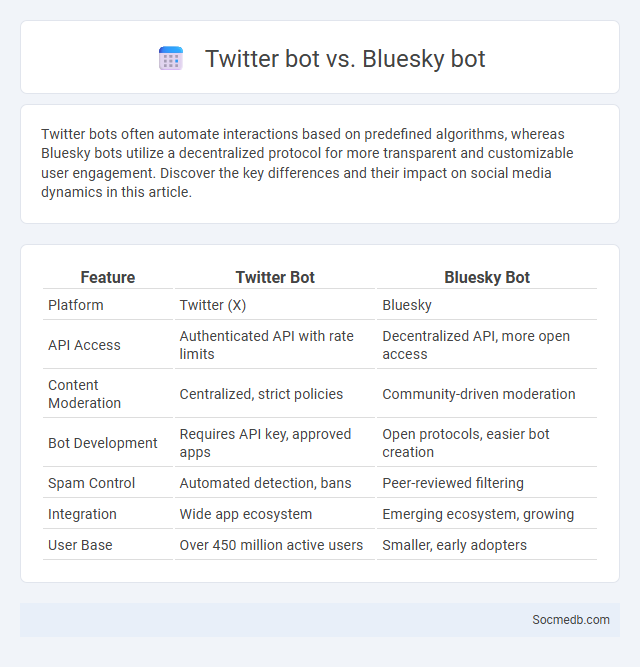 Twitter bot vs. Bluesky bot

Twitter bots often automate interactions based on predefined algorithms, whereas Bluesky bots utilize a decentralized protocol for more transparent and customizable user engagement. Discover the key differences and their impact on social media dynamics in this article.

| Feature | Twitter Bot | Bluesky Bot |
|---|---|---|
| Platform | Twitter (X) | Bluesky |
| API Access | Authenticated API with rate limits | Decentralized API, more open access |
| Content Moderation | Centralized, strict policies | Community-driven moderation |
| Bot Development | Requires API key, approved apps | Open protocols, easier bot creation |
| Spam Control | Automated detection, bans | Peer-reviewed filtering |
| Integration | Wide app ecosystem | Emerging ecosystem, growing |
| User Base | Over 450 million active users | Smaller, early adopters |

Socmedb.com